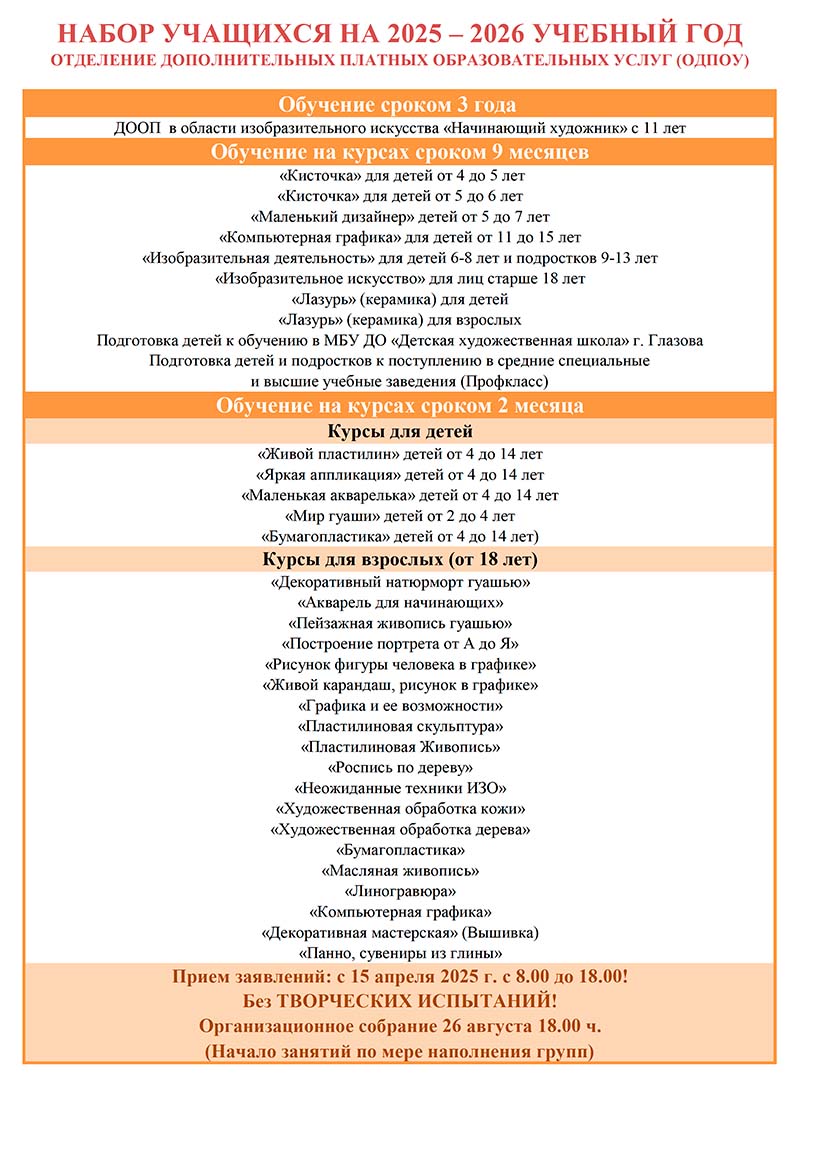 НАБОР УЧАЩИХСЯ НА 2025 – 2026 УЧЕБНЫЙ ГОД
ОТДЕЛЕНИЕ ДОПОЛНИТЕЛЬНЫХ ПЛАТНЫХ ОБРАЗОВАТЕЛЬНЫХ УСЛУГ (ОДПОУ)

Обучение сроком 3 года

ДООП в области изобразительного искусства «Начинающий художник» с 11 лет

Обучение на курсах сроком 9 месяцев

«Кисточка» для детей от 4 до 5 лет
«Кисточка» для детей от 5 до 6 лет
«Маленький дизайнер» детей от 5 до 7 лет
«Компьютерная графика» для детей от 11 до 15 лет
«Изобразительная деятельность» для детей 6-8 лет и подростков 9-13 лет
«Изобразительное искусство» для лиц старше 18 лет
«Лазурь» (керамика) для детей
«Лазурь» (керамика) для взрослых
Подготовка детей к обучению в МБУ ДО «Детская художественная школа» г. Глазова
Подготовка детей и подростков к поступлению в средние специальные и высшие учебные заведения (Профкласс)

Обучение на курсах сроком 2 месяца

Курсы для детей

«Живой пластилин» детей от 4 до 14 лет
«Яркая аппликация» детей от 4 до 14 лет
«Маленькая акварелька» детей от 4 до 14 лет
«Мир гуаши» детей от 2 до 4 лет
«Бумагопластика» детей от 4 до 14 лет)

Курсы для взрослых (от 18 лет)

«Декоративный натюрморт гуашью»
«Акварель для начинающих»
«Пейзажная живопись гуашью»
«Построение портрета от А до Я»
«Рисунок фигуры человека в графике»
«Живой карандаш, рисунок в графике»
«Графика и ее возможности»
«Пластилиновая скульптура»
«Пластилиновая Живопись»
«Роспись по дереву»
«Неожиданные техники ИЗО»
«Художественная обработка кожи»
«Художественная обработка дерева»
«Бумагопластика»
«Масляная живопись»
«Линогравюра»
«Компьютерная графика»
«Декоративная мастерская» (Вышивка)
«Панно, сувениры из глины»

Прием заявлений: с 15 апреля 2025 г. с 8.00 до 18.00!
Без ТВОРЧЕСКИХ ИСПЫТАНИЙ!
Организационное собрание 26 августа 18.00 ч.
(Начало занятий по мере наполнения групп)